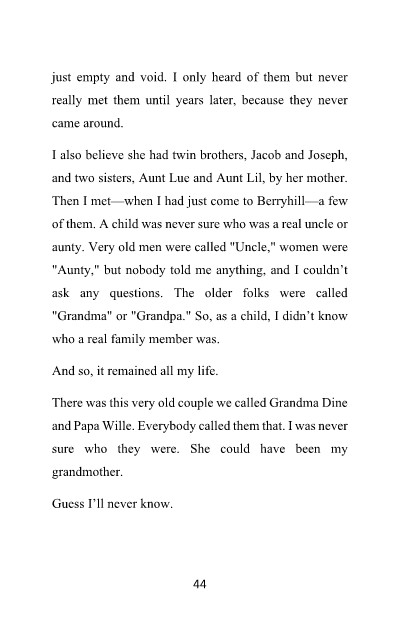 just empty and void. I only heard of them but never really met them until years later, because they never came around.

I also believe she had twin brothers, Jacob and Joseph, and two sisters, Aunt Lue and Aunt Lil, by her mother. Then I met—when I had just come to Berryhill—a few of them. A child was never sure who was a real uncle or aunty. Very old men were called "Uncle," women were "Aunty," but nobody told me anything, and I couldn't ask any questions. The older folks were called "Grandma" or "Grandpa." So, as a child, I didn't know who a real family member was.

And so, it remained all my life.

There was this very old couple we called Grandma Dine and Papa Wille. Everybody called them that. I was never sure who they were. She could have been my grandmother.

Guess I'll never know.

44